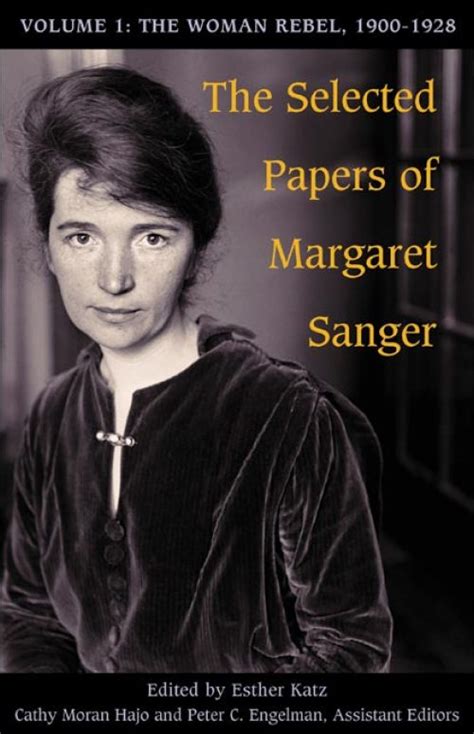 VOLUME 1: THE WOMAN REBEL, 1900-1928

The Selected Papers of Margaret Sanger

Edited by Esther Katz
Cathy Moran Hajo and Peter C. Engelman, Assistant Editors